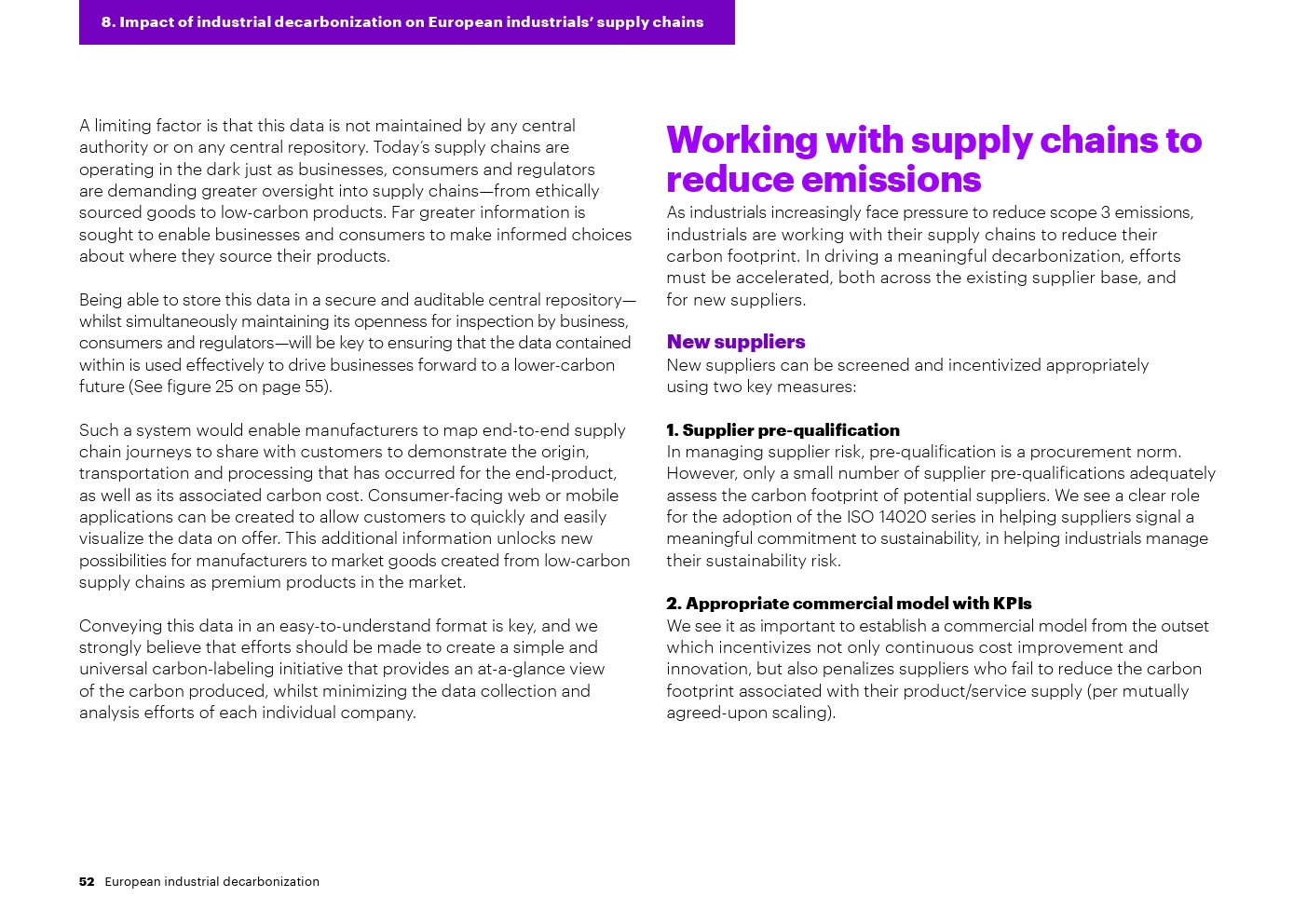 8. Impact of industrial decarbonization on European industrials' supply chains

A limiting factor is that this data is not maintained by any central authority or on any central repository. Today's supply chains are operating in the dark just as businesses, consumers and regulators are demanding greater oversight into supply chains—from ethically sourced goods to low-carbon products. Far greater information is sought to enable businesses and consumers to make informed choices about where they source their products.

Being able to store this data in a secure and auditable central repository—whilst simultaneously maintaining its openness for inspection by business, consumers and regulators—will be key to ensuring that the data contained within is used effectively to drive businesses forward to a lower-carbon future (See figure 25 on page 55).

Such a system would enable manufacturers to map end-to-end supply chain journeys to share with customers to demonstrate the origin, transportation and processing that has occurred for the end-product, as well as its associated carbon cost. Consumer-facing web or mobile applications can be created to allow customers to quickly and easily visualize the data on offer. This additional information unlocks new possibilities for manufacturers to market goods created from low-carbon supply chains as premium products in the market.

Conveying this data in an easy-to-understand format is key, and we strongly believe that efforts should be made to create a simple and universal carbon-labeling initiative that provides an at-a-glance view of the carbon produced, whilst minimizing the data collection and analysis efforts of each individual company.

Working with supply chains to reduce emissions

As industrials increasingly face pressure to reduce scope 3 emissions, industrials are working with their supply chains to reduce their carbon footprint. In driving a meaningful decarbonization, efforts must be accelerated, both across the existing supplier base, and for new suppliers.

New suppliers

New suppliers can be screened and incentivized appropriately using two key measures:

1. Supplier pre-qualification

In managing supplier risk, pre-qualification is a procurement norm. However, only a small number of supplier pre-qualifications adequately assess the carbon footprint of potential suppliers. We see a clear role for the adoption of the ISO 14020 series in helping suppliers signal a meaningful commitment to sustainability, in helping industrials manage their sustainability risk.

2. Appropriate commercial model with KPIs

We see it as important to establish a commercial model from the outset which incentivizes not only continuous cost improvement and innovation, but also penalizes suppliers who fail to reduce the carbon footprint associated with their product/service supply (per mutually agreed-upon scaling).

52 European industrial decarbonization